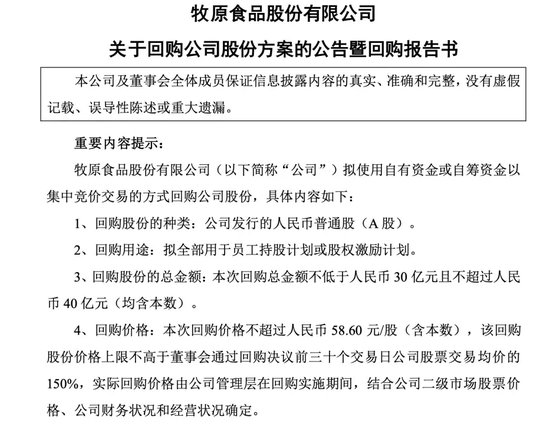 牧原食品股份有限公司

关于回购公司股份方案的公告暨回购报告书

本公司及董事会全体成员保证信息披露内容的真实、准确和完整，没有虚假记载、误导性陈述或重大遗漏。

重要内容提示：

牧原食品股份有限公司（以下简称“公司”）拟使用自有资金或自筹资金以集中竞价交易的方式回购公司股份，具体内容如下：

1、回购股份的种类：公司发行的人民币普通股（A 股）。

2、回购用途：拟全部用于员工持股计划或股权激励计划。

3、回购股份的总金额：本次回购总金额不低于人民币 30 亿元且不超过人民币 40 亿元（均含本数）。

4、回购价格：本次回购价格不超过人民币 58.60 元/股（含本数），该回购股份价格上限不高于董事会通过回购决议前三十个交易日公司股票交易均价的 150%，实际回购价格由公司管理层在回购实施期间，结合公司二级市场股票价格、公司财务状况和经营状况确定。